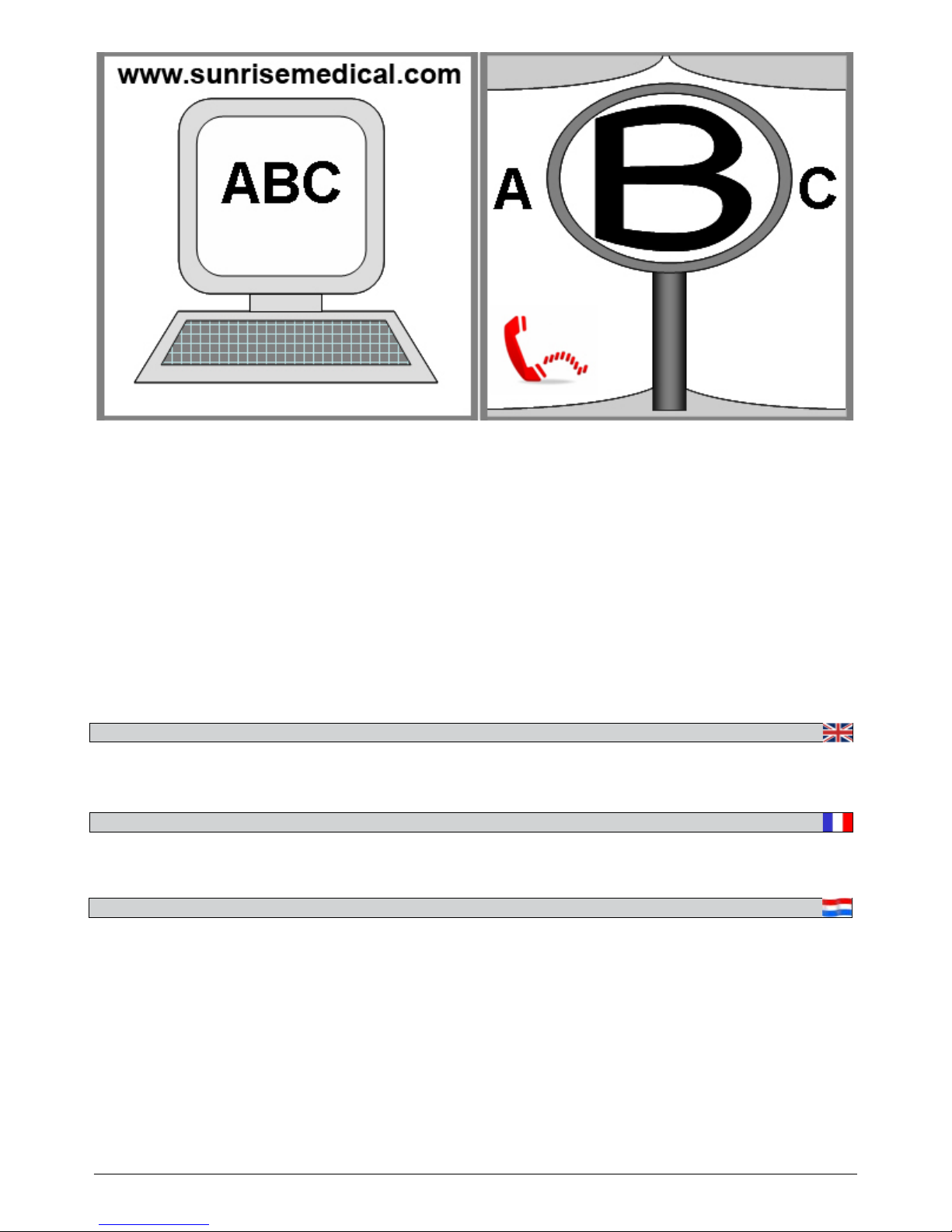 www.sunrisemedical.com

ABC

A

B

C